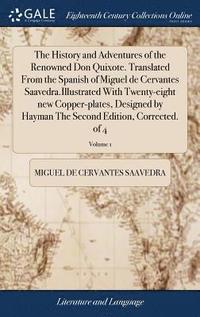 GALE

Eighteenth Century Collections Online

The History and Adventures of the Renowned Don Quixote. Translated From the Spanish of Miguel de Cervantes Saavedra.Illustrated With Twenty-eight new Copper-plates, Designed by Hayman The Second Edition, Corrected. of 4

Volume 1

MIGUEL DE CERVANTES SAAVEDRA

Literature and Language